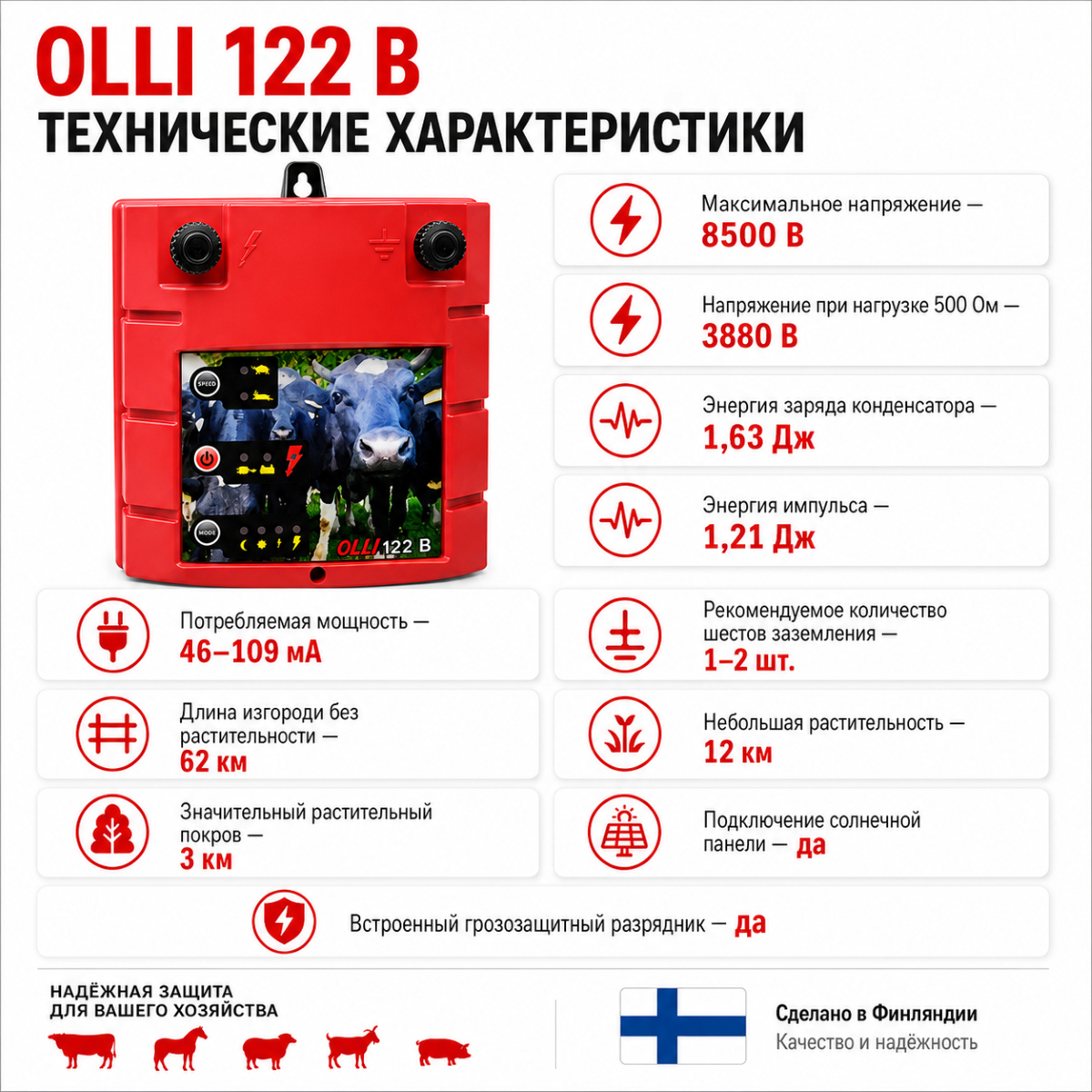 OLLI 122 B

ТЕХНИЧЕСКИЕ ХАРАКТЕРИСТИКИ

SPEED

MODE

OLLI 122 B

Максимальное напряжение —
8500 В

Напряжение при нагрузке 500 Ом —
3880 В

Энергия заряда конденсатора —
1,63 Дж

Энергия импульса —
1,21 Дж

Потребляемая мощность —
46–109 мА

Длина изгороди без растительности —
62 км

Значительный растительный покров —
3 км

Рекомендуемое количество шестов заземления —
1–2 шт.

Небольшая растительность —
12 км

Подключение солнечной панели — да

Встроенный грозозащитный разрядник — да

НАДЁЖНАЯ ЗАЩИТА
ДЛЯ ВАШЕГО ХОЗЯЙСТВА

Сделано в Финляндии
Качество и надёжность